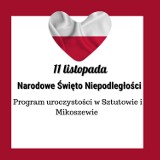 11 listopada

Narodowe Święto Niepodległości

Program uroczystości w Sztutowie i Mikoszewie